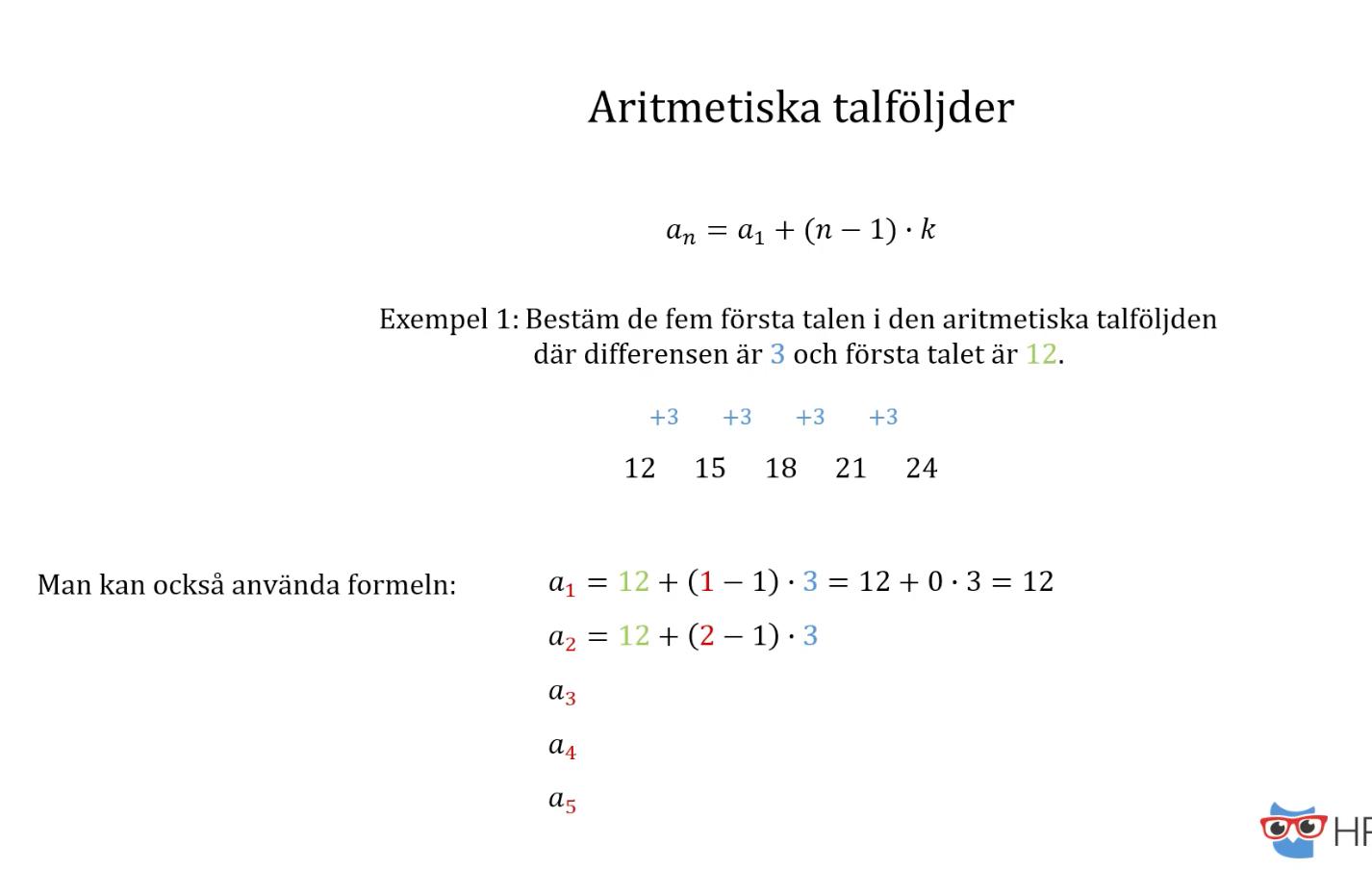 Aritmetiska talföljder

$a_n = a_1 + (n-1) \cdot k$

Exempel 1: Bestäm de fem första talen i den aritmetiska talföljden där differensen är 3 och första talet är 12.

+3 +3 +3 +3

12 15 18 21 24

Man kan också använda formeln:

$a_1 = 12 + (1-1) \cdot 3 = 12 + 0 \cdot 3 = 12$

$a_2 = 12 + (2-1) \cdot 3$

$a_3$

$a_4$

$a_5$

HP